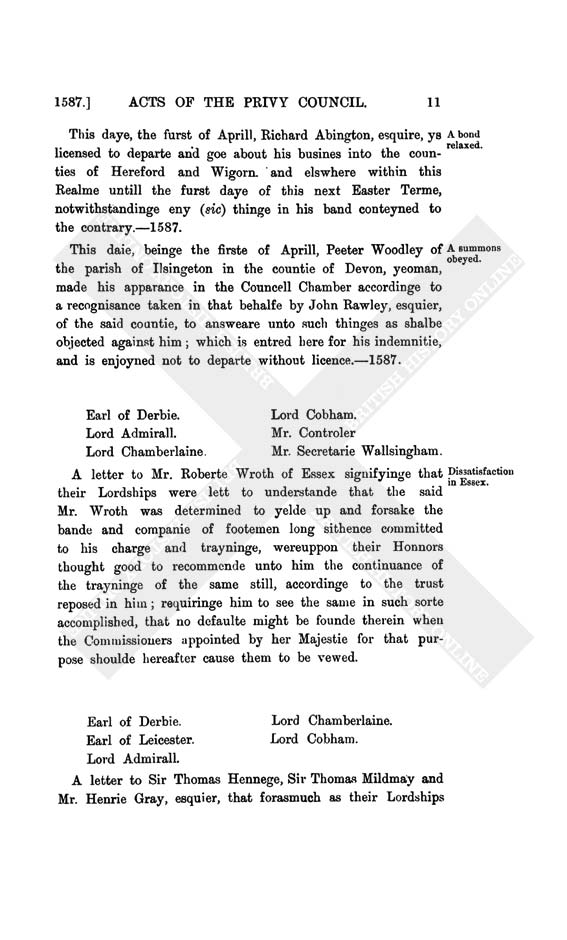 1587.] ACTS OF THE PRIVY COUNCIL. 11

This daye, the furst of Aprill, Richard Abington, esquire, ys licensed to departe and goe about his busines into the counties of Hereford and Wigorn. and elswhere within this Realme untill the furst daye of this next Easter Terme, notwithstandinge eny (sic) thinge in his band conteyned to the contrary.—1587.

A bond relaxed.

This daie, beinge the firste of Aprill, Peeter Woodley of the parish of Ilsingeton in the countie of Devon, yeoman, made his apparance in the Councell Chamber accordinge to a recognisance taken in that behalfe by John Rawley, esquier, of the said countie, to answeare unto such thinges as shalbe objected against him; which is entred here for his indemnitie, and is enjoyned not to departe without licence.—1587.

A summons obeyed.

Earl of Derbie.
Lord Admirall.
Lord Chamberlaine.
Lord Cobham.
Mr. Controler
Mr. Secretarie Wallsingham.

A letter to Mr. Roberte Wroth of Essex signifyinge that their Lordships were lett to understande that the said Mr. Wroth was determined to yelde up and forsake the bande and companie of footemen long sithence committed to his charge and trayninge, wereuppon their Honnors thought good to recommende unto him the continuance of the trayninge of the same still, accordinge to the trust reposed in him; requiringe him to see the same in such sorte accomplished, that no defaulte might be founde therein when the Commissioners appointed by her Majestie for that purpose shoulde hereafter cause them to be vewed.

Dissatisfaction in Essex.

Earl of Derbie.
Earl of Leicester.
Lord Admirall.
Lord Chamberlaine.
Lord Cobham.

A letter to Sir Thomas Hennege, Sir Thomas Mildmay and Mr. Henrie Gray, esquier, that forasmuch as their Lordships